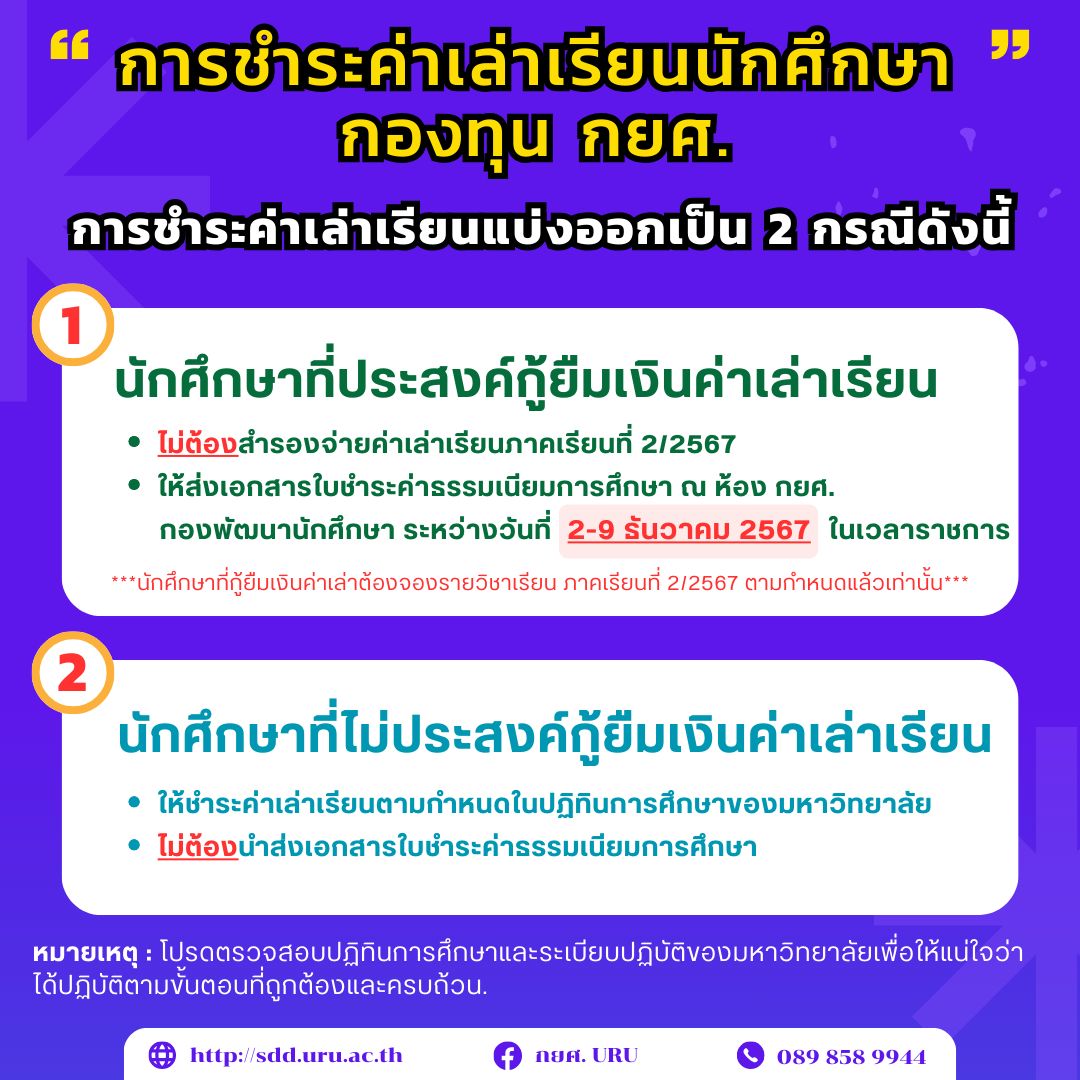 “ การชำระค่าเล่าเรียนนักศึกษา กองทุน กยศ. ”

การชำระค่าเล่าเรียนแบ่งออกเป็น 2 กรณีดังนี้

1

นักศึกษาที่ประสงค์กู้ยืมเงินค่าเล่าเรียน

- ไม่ต้องสำรองจ่ายค่าเล่าเรียนภาคเรียนที่ 2/2567
- ให้ส่งเอกสารใบชำระค่าธรรมเนียมการศึกษา ณ ห้อง กยศ. กองพัฒนานักศึกษา ระหว่างวันที่ 2-9 ธันวาคม 2567 ในเวลาราชการ

***นักศึกษาที่กู้ยืมเงินค่าเล่าต้องจองรายวิชาเรียน ภาคเรียนที่ 2/2567 ตามกำหนดแล้วเท่านั้น***

2

นักศึกษาที่ไม่ประสงค์กู้ยืมเงินค่าเล่าเรียน

- ให้ชำระค่าเล่าเรียนตามกำหนดในปฏิทินการศึกษาของมหาวิทยาลัย
- ไม่ต้องนำส่งเอกสารใบชำระค่าธรรมเนียมการศึกษา

หมายเหตุ : โปรดตรวจสอบปฏิทินการศึกษาและระเบียบปฏิบัติของมหาวิทยาลัยเพื่อให้แน่ใจว่าได้ปฏิบัติตามขั้นตอนที่ถูกต้องและครบถ้วน.

http://sdd.uru.ac.th กยศ. URU 089 858 9944